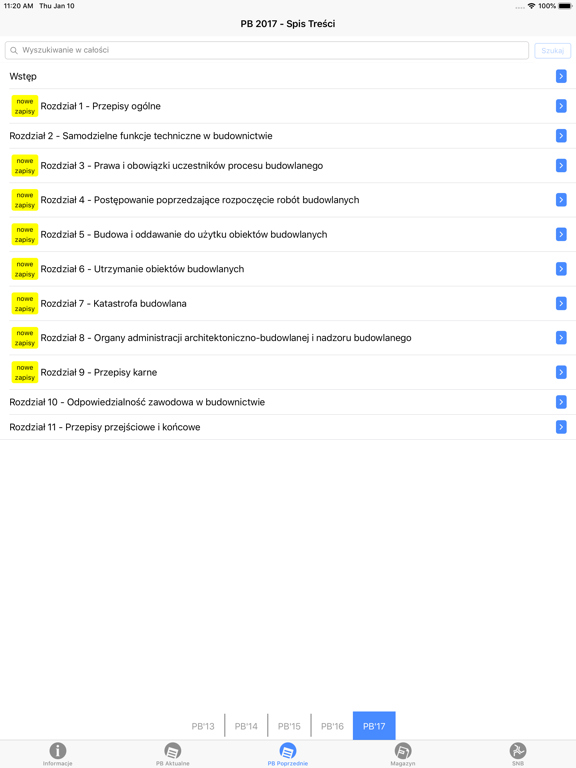 11:20 AM Thu Jan 10
100%

PB 2017 - Spis Treści

Wyszukiwanie w całości
Szukaj

Wstęp

nowe zapisy Rozdział 1 - Przepisy ogólne

Rozdział 2 - Samodzielne funkcje techniczne w budownictwie

nowe zapisy Rozdział 3 - Prawa i obowiązki uczestników procesu budowlanego

nowe zapisy Rozdział 4 - Postępowanie poprzedzające rozpoczęcie robót budowlanych

nowe zapisy Rozdział 5 - Budowa i oddawanie do użytku obiektów budowlanych

nowe zapisy Rozdział 6 - Utrzymanie obiektów budowlanych

nowe zapisy Rozdział 7 - Katastrofa budowlana

nowe zapisy Rozdział 8 - Organy administracji architektoniczno-budowlanej i nadzoru budowlanego

nowe zapisy Rozdział 9 - Przepisy karne

Rozdział 10 - Odpowiedzialność zawodowa w budownictwie

Rozdział 11 - Przepisy przejściowe i końcowe

PB'13 PB'14 PB'15 PB'16 PB'17

Informacje PB Aktualne PB Poprzednie Magazyn SNB